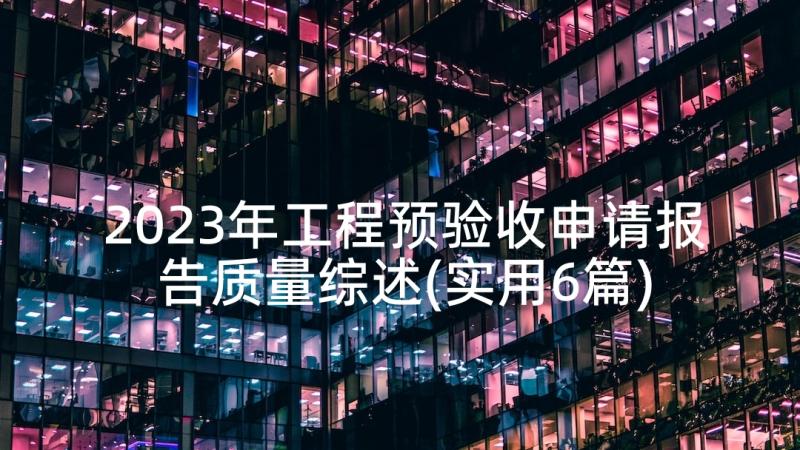 2023年工程预验收申请报告质量综述(实用6篇)